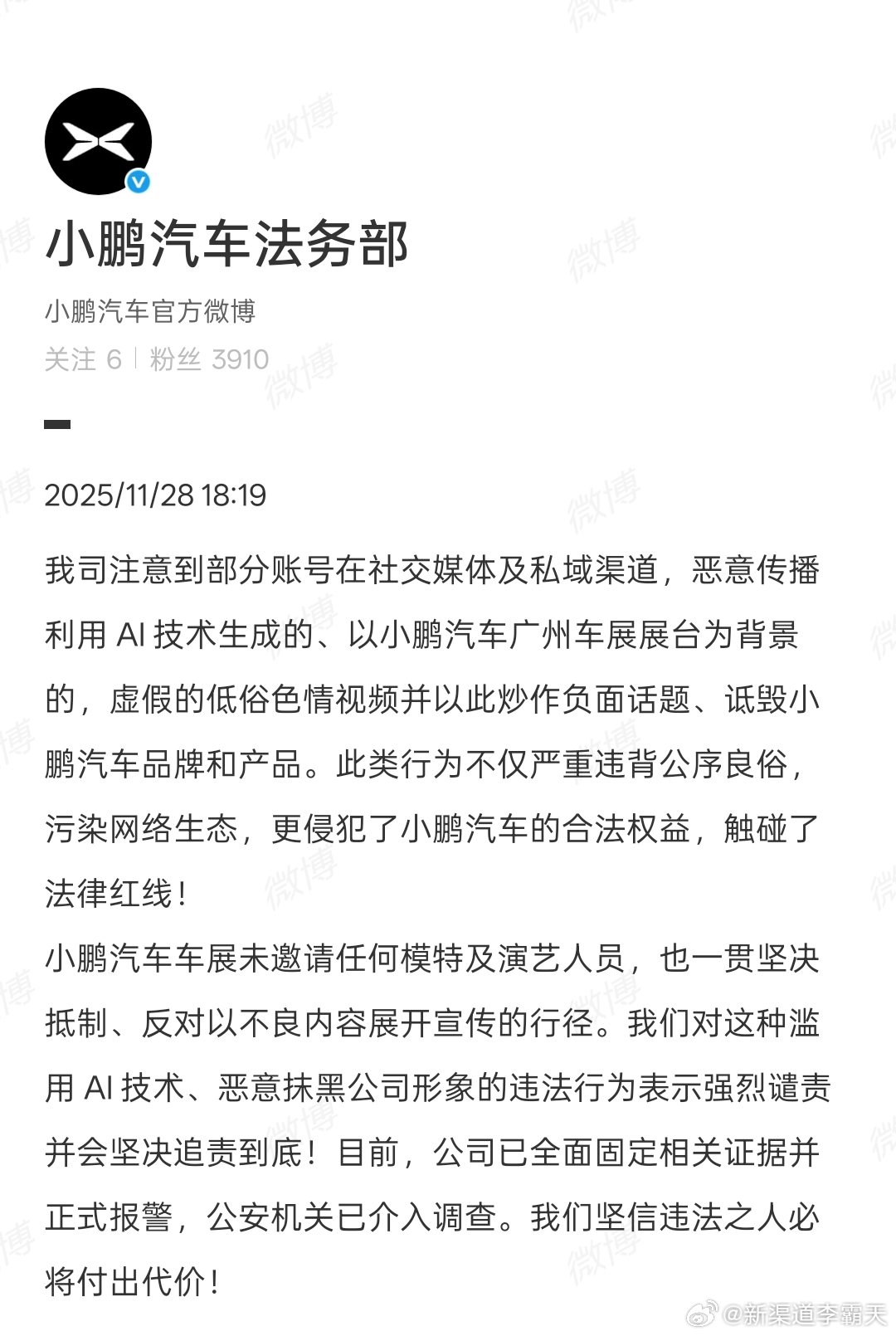 小鹏汽车法务部

小鹏汽车官方微博

关注 6 | 粉丝 3910

2025/11/28 18:19

我司注意到部分账号在社交媒体及私域渠道，恶意传播利用 AI 技术生成的、以小鹏汽车广州车展展台为背景的，虚假的低俗色情视频并以此炒作负面话题、诋毁小鹏汽车品牌和产品。此类行为不仅严重违背公序良俗，污染网络生态，更侵犯了小鹏汽车的合法权益，触碰了法律红线！

小鹏汽车车展未邀请任何模特及演艺人员，也一贯坚决抵制、反对以不良内容展开宣传的行径。我们对这种滥用 AI 技术、恶意抹黑公司形象的违法行为表示强烈谴责并会坚决追责到底！目前，公司已全面固定相关证据并正式报警，公安机关已介入调查。我们坚信违法之人必将付出代价！

微博 @新渠道李霸天